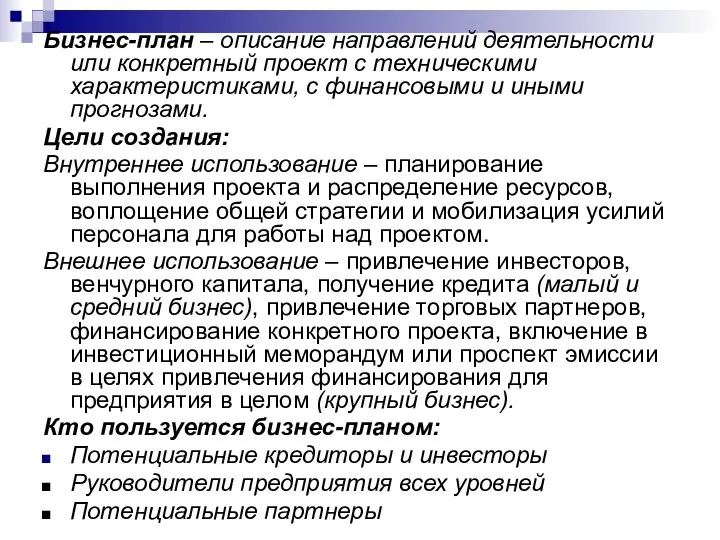 Бизнес-план – описание направлений деятельности или конкретный проект с техническими характеристиками, с финансовыми и иными прогнозами.

Цели создания:

Внутреннее использование – планирование выполнения проекта и распределение ресурсов, воплощение общей стратегии и мобилизация усилий персонала для работы над проектом.

Внешнее использование – привлечение инвесторов, венчурного капитала, получение кредита (малый и средний бизнес), привлечение торговых партнеров, финансирование конкретного проекта, включение в инвестиционный меморандум или проспект эмиссии в целях привлечения финансирования для предприятия в целом (крупный бизнес).

Кто пользуется бизнес-планом:

- Потенциальные кредиторы и инвесторы
- Руководители предприятия всех уровней
- Потенциальные партнеры